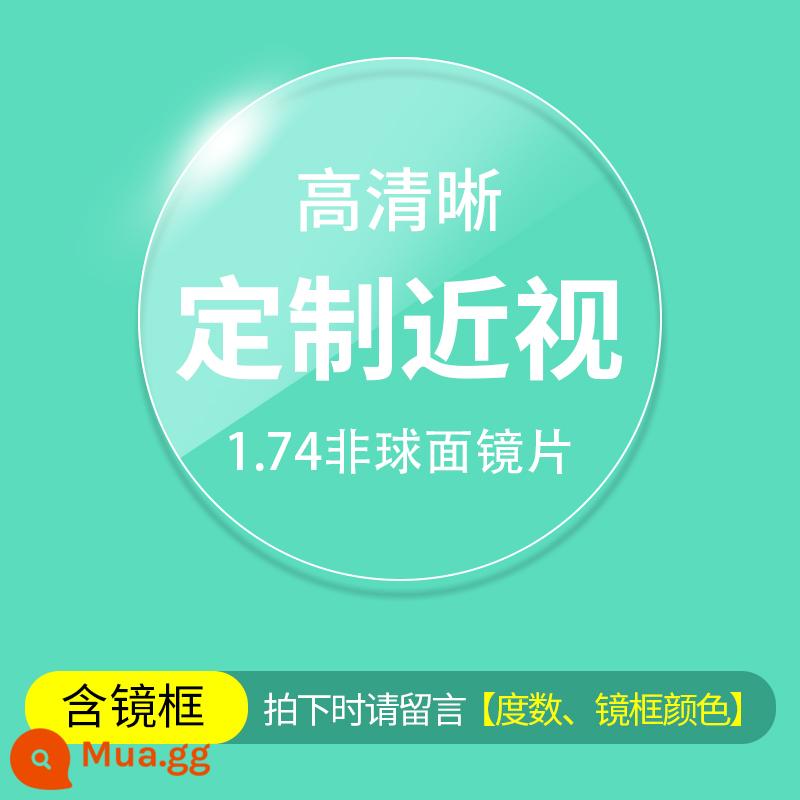 高清晰
定制近视
1.74非球面镜片

含镜框
拍下时请留言【度数、镜框颜色】

Mua.gg